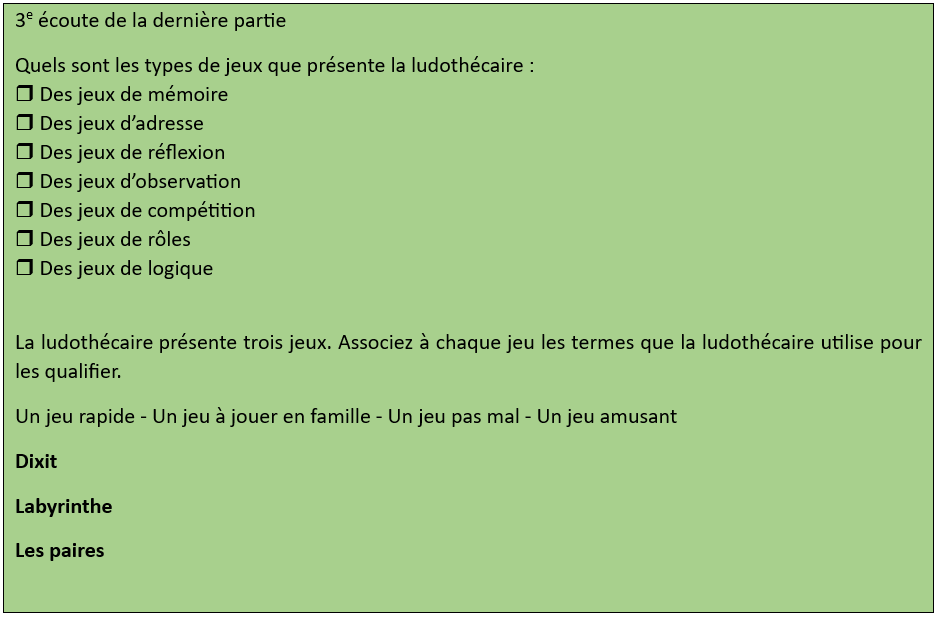 3e écoute de la dernière partie

Quels sont les types de jeux que présente la ludothécaire :
☐ Des jeux de mémoire
☐ Des jeux d'adresse
☐ Des jeux de réflexion
☐ Des jeux d'observation
☐ Des jeux de compétition
☐ Des jeux de rôles
☐ Des jeux de logique

La ludothécaire présente trois jeux. Associez à chaque jeu les termes que la ludothécaire utilise pour les qualifier.

Un jeu rapide - Un jeu à jouer en famille - Un jeu pas mal - Un jeu amusant

Dixit

Labyrinthe

Les paires